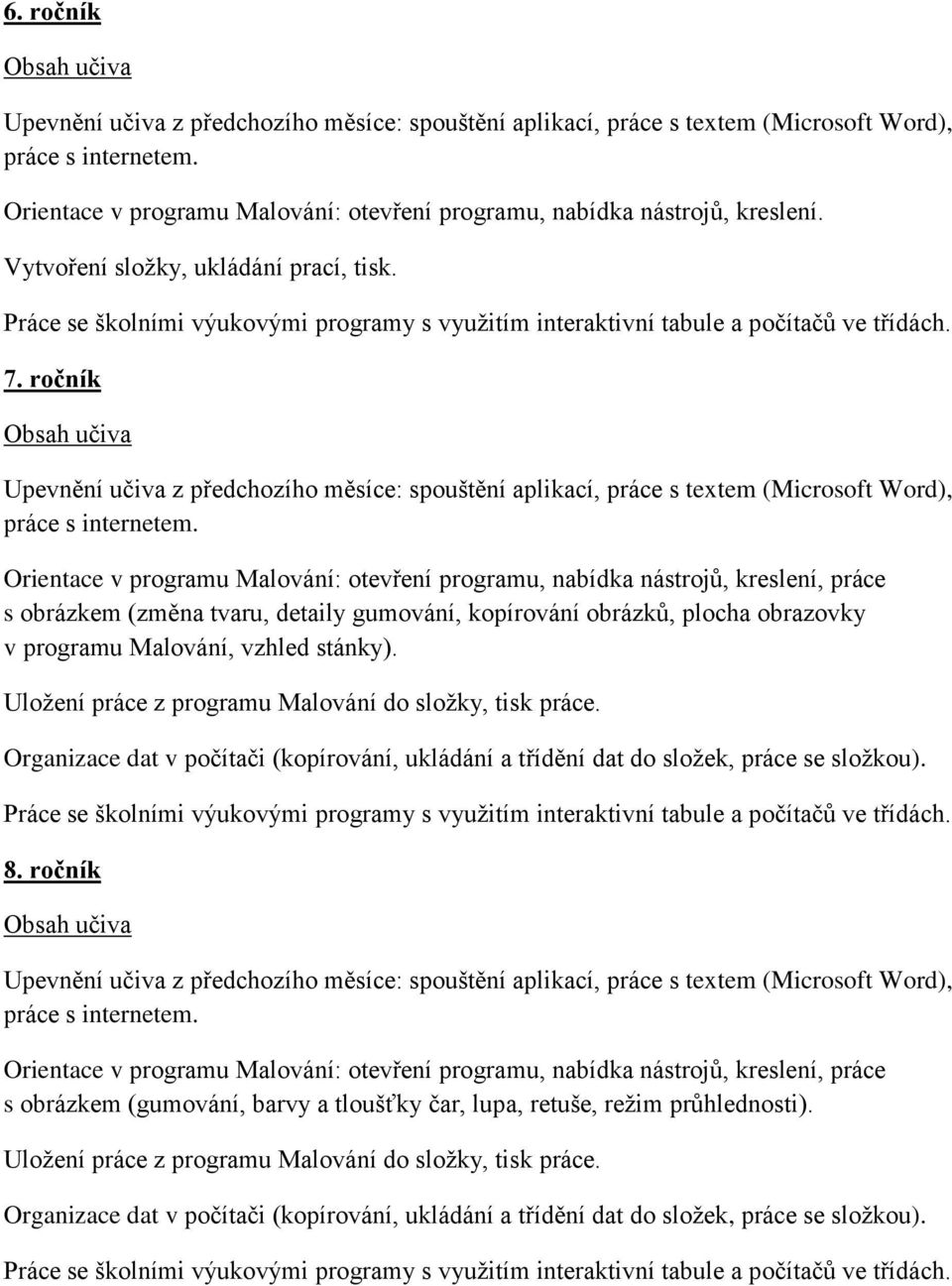 6. ročník

Obsah učiva

Upevnění učiva z předchozího měsíce: spouštění aplikací, práce s textem (Microsoft Word), práce s internetem.

Orientace v programu Malování: otevření programu, nabídka nástrojů, kreslení.

Vytvoření složky, ukládání prací, tisk.

Práce se školními výukovými programy s využitím interaktivní tabule a počítačů ve třídách.

7. ročník

Obsah učiva

Upevnění učiva z předchozího měsíce: spouštění aplikací, práce s textem (Microsoft Word), práce s internetem.

Orientace v programu Malování: otevření programu, nabídka nástrojů, kreslení, práce s obrázkem (změna tvaru, detaily gumování, kopírování obrázků, plocha obrazovky v programu Malování, vzhled stánky).

Uložení práce z programu Malování do složky, tisk práce.

Organizace dat v počítači (kopírování, ukládání a třídění dat do složek, práce se složkou).

Práce se školními výukovými programy s využitím interaktivní tabule a počítačů ve třídách.

8. ročník

Obsah učiva

Upevnění učiva z předchozího měsíce: spouštění aplikací, práce s textem (Microsoft Word), práce s internetem.

Orientace v programu Malování: otevření programu, nabídka nástrojů, kreslení, práce s obrázkem (gumování, barvy a tloušťky čar, lupa, retuše, režim průhlednosti).

Uložení práce z programu Malování do složky, tisk práce.

Organizace dat v počítači (kopírování, ukládání a třídění dat do složek, práce se složkou).

Práce se školními výukovými programy s využitím interaktivní tabule a počítačů ve třídách.